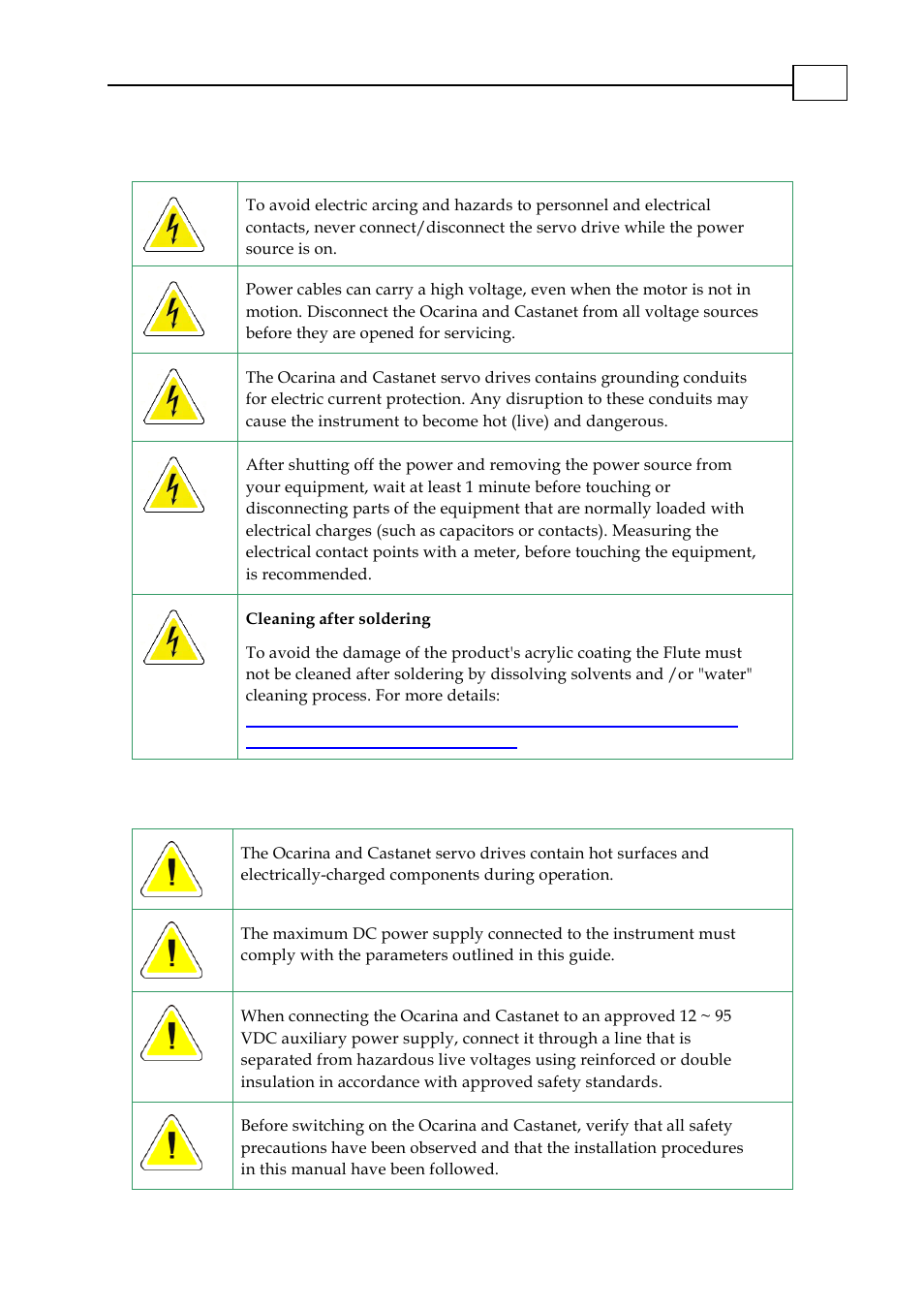 | | |
|---|---|
| | To avoid electric arcing and hazards to personnel and electrical contacts, never connect/disconnect the servo drive while the power source is on. |
| | Power cables can carry a high voltage, even when the motor is not in motion. Disconnect the Ocarina and Castanet from all voltage sources before they are opened for servicing. |
| | The Ocarina and Castanet servo drives contains grounding conduits for electric current protection. Any disruption to these conduits may cause the instrument to become hot (live) and dangerous. |
| | After shutting off the power and removing the power source from your equipment, wait at least 1 minute before touching or disconnecting parts of the equipment that are normally loaded with electrical charges (such as capacitors or contacts). Measuring the electrical contact points with a meter, before touching the equipment, is recommended. |
| | **Cleaning after soldering** To avoid the damage of the product's acrylic coating the Flute must not be cleaned after soldering by dissolving solvents and /or "water" cleaning process. For more details: |

| | |
|---|---|
| | The Ocarina and Castanet servo drives contain hot surfaces and electrically-charged components during operation. |
| | The maximum DC power supply connected to the instrument must comply with the parameters outlined in this guide. |
| | When connecting the Ocarina and Castanet to an approved 12 ~ 95 VDC auxiliary power supply, connect it through a line that is separated from hazardous live voltages using reinforced or double insulation in accordance with approved safety standards. |
| | Before switching on the Ocarina and Castanet, verify that all safety precautions have been observed and that the installation procedures in this manual have been followed. |